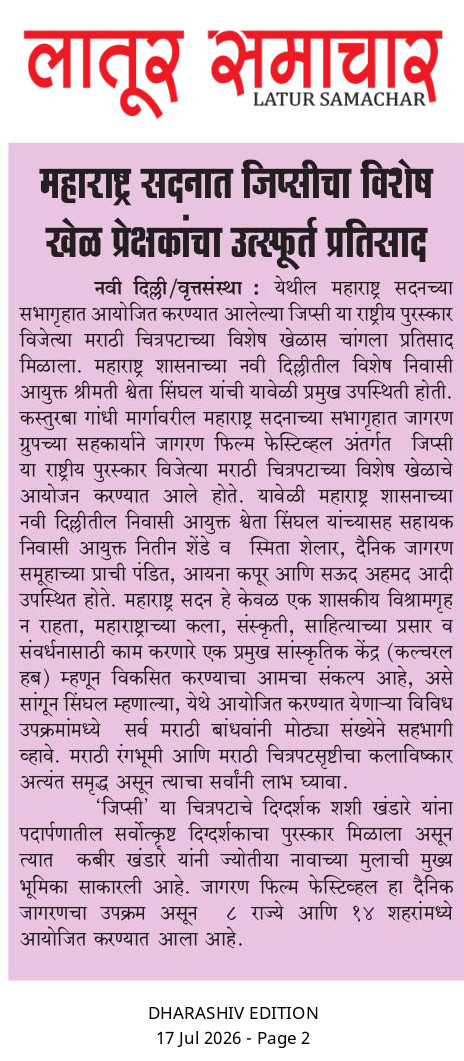 लातूर समाचार
LATUR SAMACHAR

महाराष्ट्र सदनात जिप्सीचा विशेष खेळ प्रेक्षकांचा उत्स्फूर्त प्रतिसाद

नवी दिल्ली/वृत्तसंस्था : येथील महाराष्ट्र सदनच्या सभागृहात आयोजित करण्यात आलेल्या जिप्सी या राष्ट्रीय पुरस्कार विजेत्या मराठी चित्रपटाच्या विशेष खेळास चांगला प्रतिसाद मिळाला. महाराष्ट्र शासनाच्या नवी दिल्लीतील विशेष निवासी आयुक्त श्रीमती श्वेता सिंघल यांची यावेळी प्रमुख उपस्थिती होती. कस्तुरबा गांधी मार्गावरील महाराष्ट्र सदनाच्या सभागृहात जागरण ग्रुपच्या सहकार्याने जागरण फिल्म फेस्टिव्हल अंतर्गत जिप्सी या राष्ट्रीय पुरस्कार विजेत्या मराठी चित्रपटाच्या विशेष खेळाचे आयोजन करण्यात आले होते. यावेळी महाराष्ट्र शासनाच्या नवी दिल्लीतील निवासी आयुक्त श्वेता सिंघल यांच्यासह सहायक निवासी आयुक्त नितीन शेंडे व स्मिता शेलार, दैनिक जागरण समूहाच्या प्राची पंडित, आयना कपूर आणि सऊद अहमद आदी उपस्थित होते. महाराष्ट्र सदन हे केवळ एक शासकीय विश्रामगृह न राहता, महाराष्ट्राच्या कला, संस्कृती, साहित्याच्या प्रसार व संवर्धनासाठी काम करणारे एक प्रमुख सांस्कृतिक केंद्र (कल्चरल हब) म्हणून विकसित करण्याचा आमचा संकल्प आहे, असे सांगून सिंघल म्हणाल्या, येथे आयोजित करण्यात येणाऱ्या विविध उपक्रमांमध्ये सर्व मराठी बांधवांनी मोठ्या संख्येने सहभागी व्हावे. मराठी रंगभूमी आणि मराठी चित्रपटसृष्टीचा कलाविष्कार अत्यंत समृद्ध असून त्याचा सर्वांनी लाभ घ्यावा.

'जिप्सी' या चित्रपटाचे दिग्दर्शक शशी खंडारे यांना पदार्पणातील सर्वोत्कृष्ट दिग्दर्शकाचा पुरस्कार मिळाला असून त्यात कबीर खंडारे यांनी ज्योतीया नावाच्या मुलाची मुख्य भूमिका साकारली आहे. जागरण फिल्म फेस्टिव्हल हा दैनिक जागरणचा उपक्रम असून ८ राज्ये आणि १४ शहरांमध्ये आयोजित करण्यात आला आहे.

DHARASHIV EDITION
17 Jul 2026 - Page 2